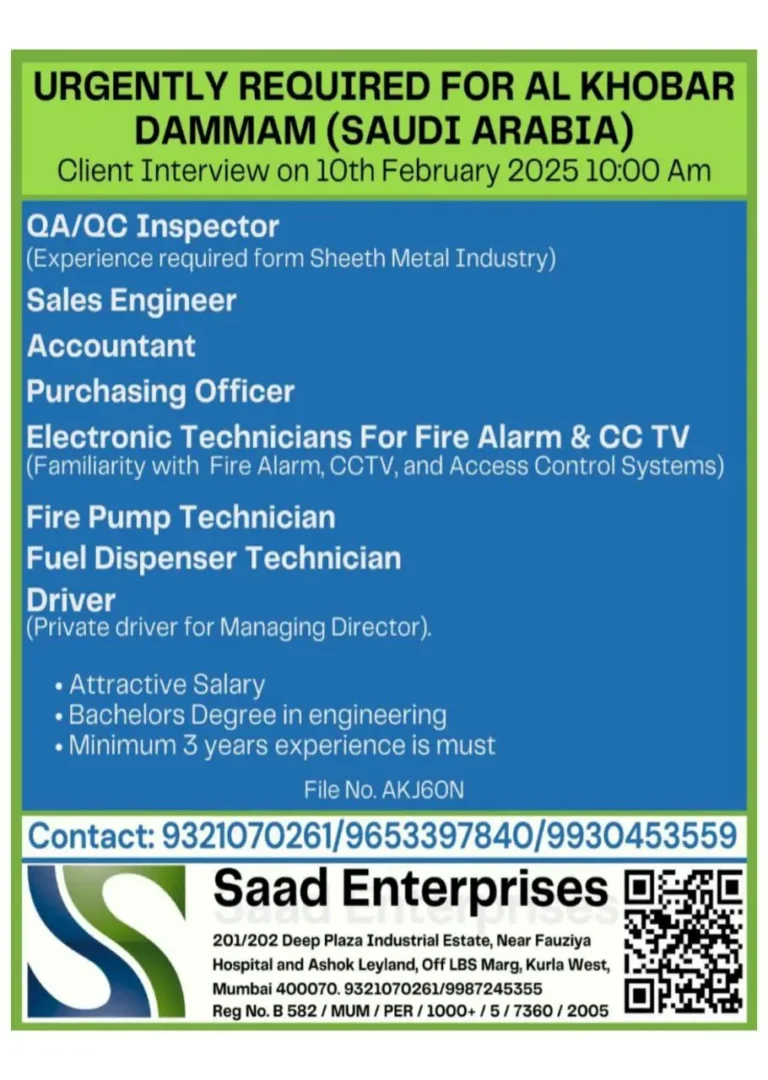 URGENTLY REQUIRED FOR AL KHOBAR DAMMAM (SAUDI ARABIA)
Client Interview on 10th February 2025 10:00 Am

QA/QC Inspector
(Experience required form Sheeth Metal Industry)
Sales Engineer
Accountant
Purchasing Officer
Electronic Technicians For Fire Alarm & CC TV
(Familiarity with Fire Alarm, CCTV, and Access Control Systems)
Fire Pump Technician
Fuel Dispenser Technician
Driver
(Private driver for Managing Director).

• Attractive Salary
• Bachelors Degree in engineering
• Minimum 3 years experience is must

File No. AKJ60N

Contact: 9321070261/9653397840/9930453559

Saad Enterprises
201/202 Deep Plaza Industrial Estate, Near Fauziya Hospital and Ashok Leyland, Off LBS Marg, Kurla West, Mumbai 400070. 9321070261/9987245355
Reg No. B 582 / MUM / PER / 1000+ / 5 / 7360 / 2005